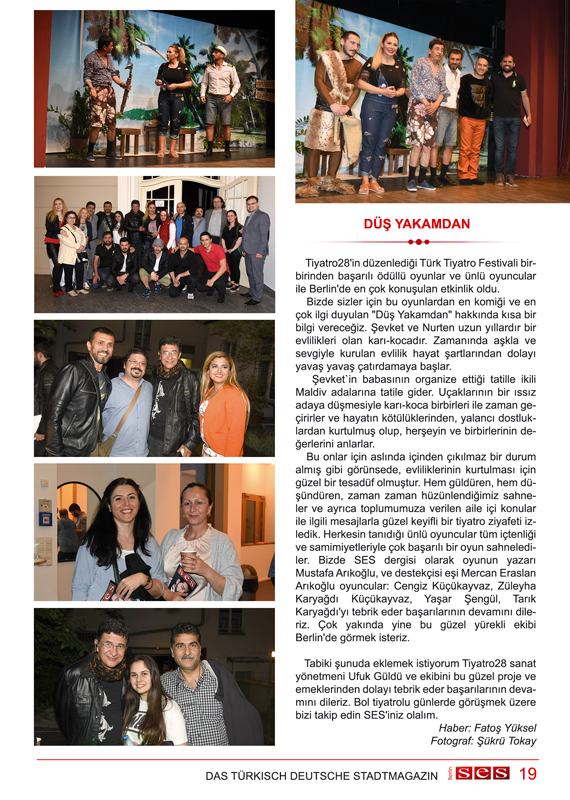 DÜŞ YAKAMDAN

Tiyatro28'in düzenlediği Türk Tiyatro Festivali birbirinden başarılı ödüllü oyunlar ve ünlü oyuncular ile Berlin'de en çok konuşulan etkinlik oldu.

Bizde sizler için bu oyunlardan en komiği ve en çok ilgi duyulan "Düş Yakamdan" hakkında kısa bir bilgi vereceğiz. Şevket ve Nurten uzun yıllardır bir evlilikleri olan karı-kocadır. Zamanında aşkla ve sevgiyle kurulan evlilik hayat şartlarından dolayı yavaş yavaş çatırdamaya başlar.

Şevket`in babasının organize ettiği tatille ikili Maldiv adalarına tatile gider. Uçaklarının bir ıssız adaya düşmesiyle karı-koca birbirleri ile zaman geçirirler ve hayatın kötülüklerinden, yalancı dostluklardan kurtulmuş olup, herşeyin ve birbirlerinin değerlerini anlarlar.

Bu onlar için aslında içinden çıkılmaz bir durum almış gibi görünsede, evliliklerinin kurtulması için güzel bir tesadüf olmuştur. Hem güldüren, hem düşündüren, zaman zaman hüzünlendiğimiz sahneler ve ayrıca toplumumuza verilen aile içi konular ile ilgili mesajlarla güzel keyifli bir tiyatro ziyafeti izledik. Herkesin tanıdığı ünlü oyuncular tüm içtenliği ve samimiyetleriyle çok başarılı bir oyun sahnelediler. Bizde SES dergisi olarak oyunun yazarı Mustafa Arıkoğlu, ve destekçisi eşi Mercan Eraslan Arıkoğlu oyuncular: Cengiz Küçükayvaz, Züleyha Karyağdı Küçükayvaz, Yaşar Şengül, Tarık Karyağdı'yı tebrik eder başarılarının devamını dileriz. Çok yakında yine bu güzel yürekli ekibi Berlin'de görmek isteriz.

Tabiki şunuda eklemek istiyorum Tiyatro28 sanat yönetmeni Ufuk Güldü ve ekibini bu güzel proje ve emeklerinden dolayı tebrik eder başarılarının devamını dileriz. Bol tiyatrolu günlerde görüşmek üzere bizi takip edin SES'iniz olalım.

Haber: Fatoş Yüksel
Fotograf: Şükrü Tokay

DAS TÜRKISCH DEUTSCHE STADTMAGAZIN Berlin SES 19